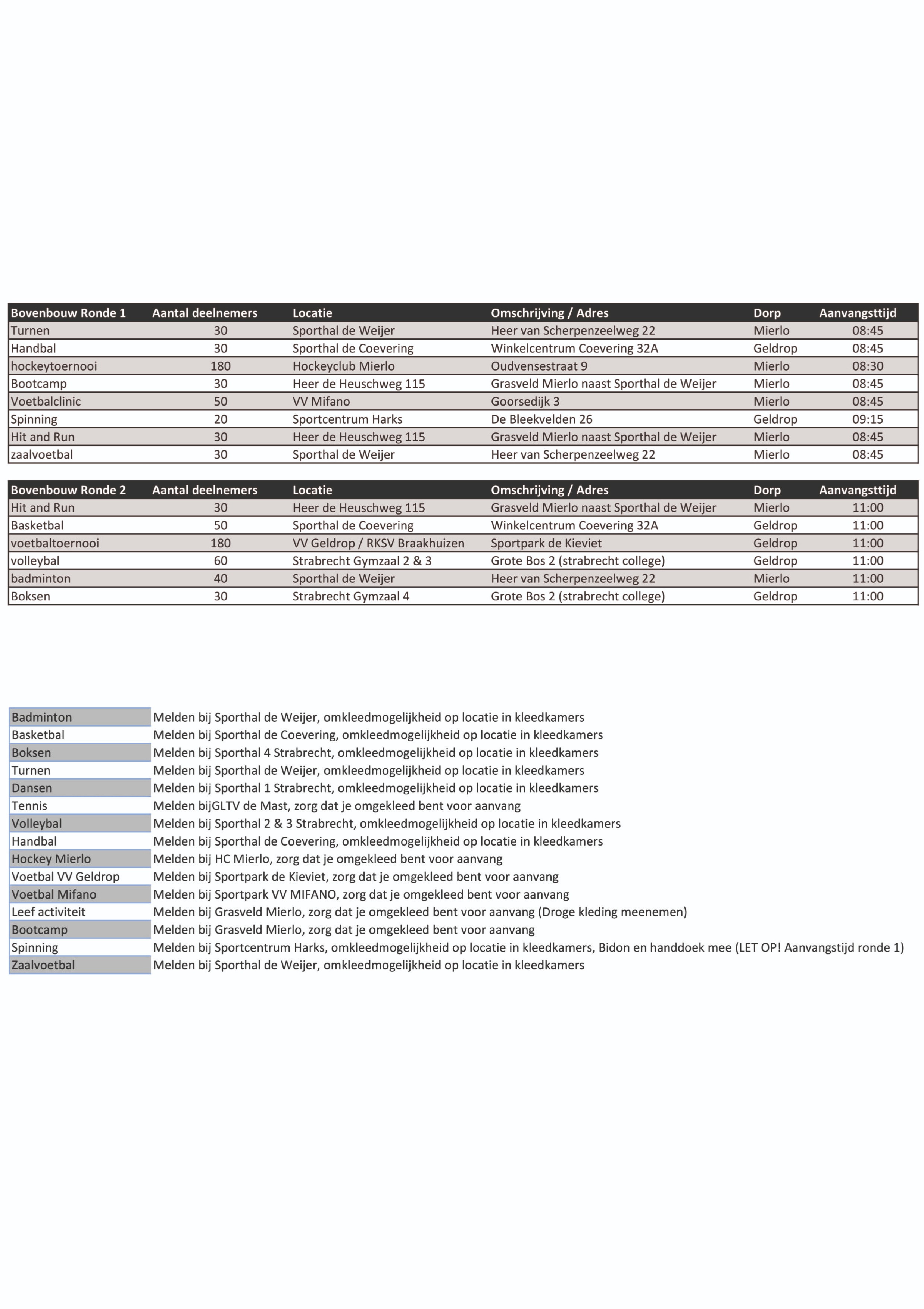 | Bovenbouw Ronde 1 | Aantal deelnemers | Locatie | Omschrijving / Adres | Dorp | Aanvangsttijd |
|---|---|---|---|---|---|
| Turnen | 30 | Sporthal de Weijer | Heer van Scherpenzeelweg 22 | Mierlo | 08:45 |
| Handbal | 30 | Sporthal de Coevering | Winkelcentrum Coevering 32A | Geldrop | 08:45 |
| hockeytoernooi | 180 | Hockeyclub Mierlo | Oudvensestraat 9 | Mierlo | 08:30 |
| Bootcamp | 30 | Heer de Heuschweg 115 | Grasveld Mierlo naast Sporthal de Weijer | Mierlo | 08:45 |
| Voetbalclinic | 50 | VV Mifano | Goorsedijk 3 | Mierlo | 08:45 |
| Spinning | 20 | Sportcentrum Harks | De Bleekvelden 26 | Geldrop | 09:15 |
| Hit and Run | 30 | Heer de Heuschweg 115 | Grasveld Mierlo naast Sporthal de Weijer | Mierlo | 08:45 |
| zaalvoetbal | 30 | Sporthal de Weijer | Heer van Scherpenzeelweg 22 | Mierlo | 08:45 |

| Bovenbouw Ronde 2 | Aantal deelnemers | Locatie | Omschrijving / Adres | Dorp | Aanvangsttijd |
|---|---|---|---|---|---|
| Hit and Run | 30 | Heer de Heuschweg 115 | Grasveld Mierlo naast Sporthal de Weijer | Mierlo | 11:00 |
| Basketbal | 50 | Sporthal de Coevering | Winkelcentrum Coevering 32A | Geldrop | 11:00 |
| voetbaltoernooi | 180 | VV Geldrop / RKSV Braakhuizen | Sportpark de Kieviet | Geldrop | 11:00 |
| volleybal | 60 | Strabrecht Gymzaal 2 & 3 | Grote Bos 2 (strabrecht college) | Geldrop | 11:00 |
| badminton | 40 | Sporthal de Weijer | Heer van Scherpenzeelweg 22 | Mierlo | 11:00 |
| Boksen | 30 | Strabrecht Gymzaal 4 | Grote Bos 2 (strabrecht college) | Geldrop | 11:00 |

| | |
|---|---|
| Badminton | Melden bij Sporthal de Weijer, omkleedmogelijkheid op locatie in kleedkamers |
| Basketbal | Melden bij Sporthal de Coevering, omkleedmogelijkheid op locatie in kleedkamers |
| Boksen | Melden bij Sporthal 4 Strabrecht, omkleedmogelijkheid op locatie in kleedkamers |
| Turnen | Melden bij Sporthal de Weijer, omkleedmogelijkheid op locatie in kleedkamers |
| Dansen | Melden bij Sporthal 1 Strabrecht, omkleedmogelijkheid op locatie in kleedkamers |
| Tennis | Melden bijGLTV de Mast, zorg dat je omgekleed bent voor aanvang |
| Volleybal | Melden bij Sporthal 2 & 3 Strabrecht, omkleedmogelijkheid op locatie in kleedkamers |
| Handbal | Melden bij Sporthal de Coevering, omkleedmogelijkheid op locatie in kleedkamers |
| Hockey Mierlo | Melden bij HC Mierlo, zorg dat je omgekleed bent voor aanvang |
| Voetbal VV Geldrop | Melden bij Sportpark de Kieviet, zorg dat je omgekleed bent voor aanvang |
| Voetbal Mifano | Melden bij Sportpark VV MIFANO, zorg dat je omgekleed bent voor aanvang |
| Leef activiteit | Melden bij Grasveld Mierlo, zorg dat je omgekleed bent voor aanvang (Droge kleding meenemen) |
| Bootcamp | Melden bij Grasveld Mierlo, zorg dat je omgekleed bent voor aanvang |
| Spinning | Melden bij Sportcentrum Harks, omkleedmogelijkheid op locatie in kleedkamers, Bidon en handdoek mee (LET OP! Aanvangstijd ronde 1) |
| Zaalvoetbal | Melden bij Sporthal de Weijer, omkleedmogelijkheid op locatie in kleedkamers |